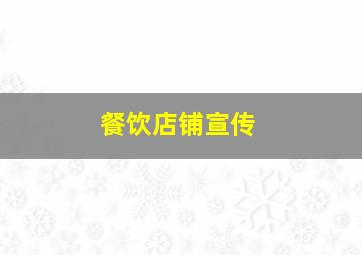 餐饮店铺宣传